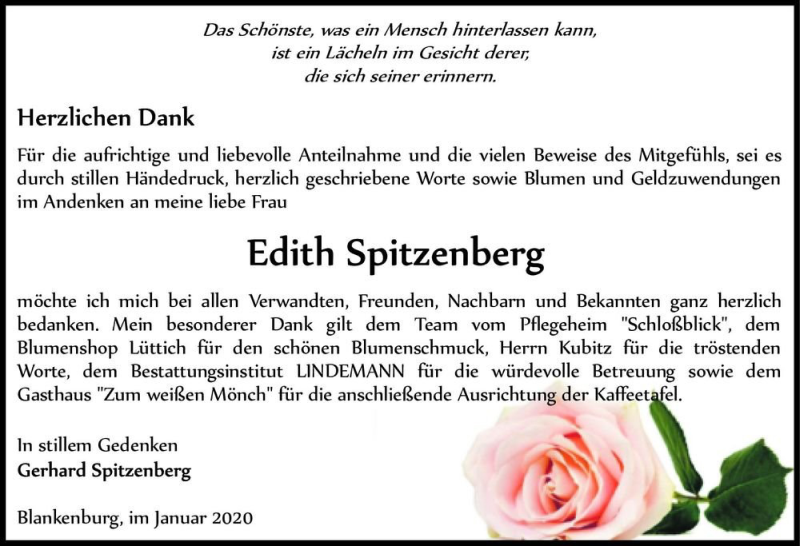 Das Schönste, was ein Mensch hinterlassen kann,
ist ein Lächeln im Gesicht derer,
die sich seiner erinnern.

Herzlichen Dank

Für die aufrichtige und liebevolle Anteilnahme und die vielen Beweise des Mitgefühls, sei es durch stillen Händedruck, herzlich geschriebene Worte sowie Blumen und Geldzuwendungen im Andenken an meine liebe Frau

Edith Spitzenberg

möchte ich mich bei allen Verwandten, Freunden, Nachbarn und Bekannten ganz herzlich bedanken. Mein besonderer Dank gilt dem Team vom Pflegeheim "Schloßblick", dem Blumenshop Lüttich für den schönen Blumenschmuck, Herrn Kubitz für die tröstenden Worte, dem Bestattungsinstitut LINDEMANN für die würdevolle Betreuung sowie dem Gasthaus "Zum weißen Mönch" für die anschließende Ausrichtung der Kaffeetafel.

In stillem Gedenken
Gerhard Spitzenberg

Blankenburg, im Januar 2020